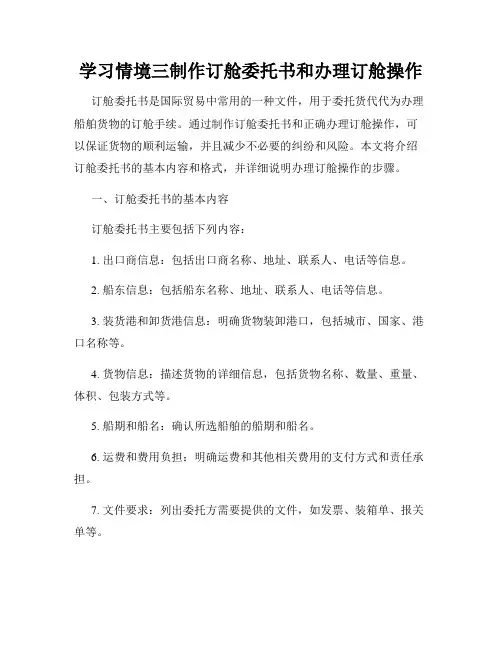 学习情境三制作订舱委托书和办理订舱操作

订舱委托书是国际贸易中常用的一种文件，用于委托货代代为办理船舶货物的订舱手续。通过制作订舱委托书和正确办理订舱操作，可以保证货物的顺利运输，并且减少不必要的纠纷和风险。本文将介绍订舱委托书的基本内容和格式，并详细说明办理订舱操作的步骤。

一、订舱委托书的基本内容

订舱委托书主要包括下列内容：

1. 出口商信息：包括出口商名称、地址、联系人、电话等信息。

2. 船东信息：包括船东名称、地址、联系人、电话等信息。

3. 装货港和卸货港信息：明确货物装卸港口，包括城市、国家、港口名称等。

4. 货物信息：描述货物的详细信息，包括货物名称、数量、重量、体积、包装方式等。

5. 船期和船名：确认所选船舶的船期和船名。

6. 运费和费用负担：明确运费和其他相关费用的支付方式和责任承担。

7. 文件要求：列出委托方需要提供的文件，如发票、装箱单、报关单等。